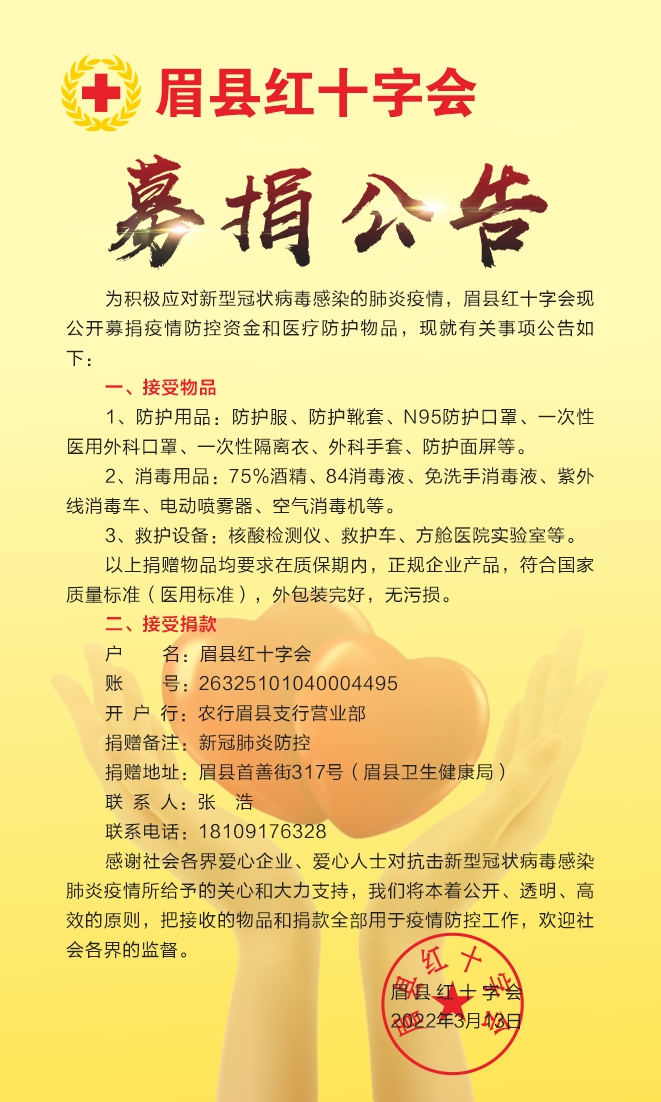 眉县红十字会

募捐公告

为积极应对新型冠状病毒感染的肺炎疫情，眉县红十字会现公开募捐疫情防控资金和医疗防护物品，现就有关事项公告如下：

一、接受物品

1、防护用品：防护服、防护靴套、N95防护口罩、一次性医用外科口罩、一次性隔离衣、外科手套、防护面屏等。

2、消毒用品：75%酒精、84消毒液、免洗手消毒液、紫外线消毒车、电动喷雾器、空气消毒机等。

3、救护设备：核酸检测仪、救护车、方舱医院实验室等。

以上捐赠物品均要求在质保期内，正规企业产品，符合国家质量标准（医用标准），外包装完好，无污损。

二、接受捐款

户　　名：眉县红十字会

账　　号：26325101040004495

开 户 行：农行眉县支行营业部

捐赠备注：新冠肺炎防控

捐赠地址：眉县首善街317号（眉县卫生健康局）

联 系 人：张　浩

联系电话：18109176328

感谢社会各界爱心企业、爱心人士对抗击新型冠状病毒感染肺炎疫情所给予的关心和大力支持，我们将本着公开、透明、高效的原则，把接收的物品和捐款全部用于疫情防控工作，欢迎社会各界的监督。

眉县红十字会
2022年3月13日

眉县红十字会